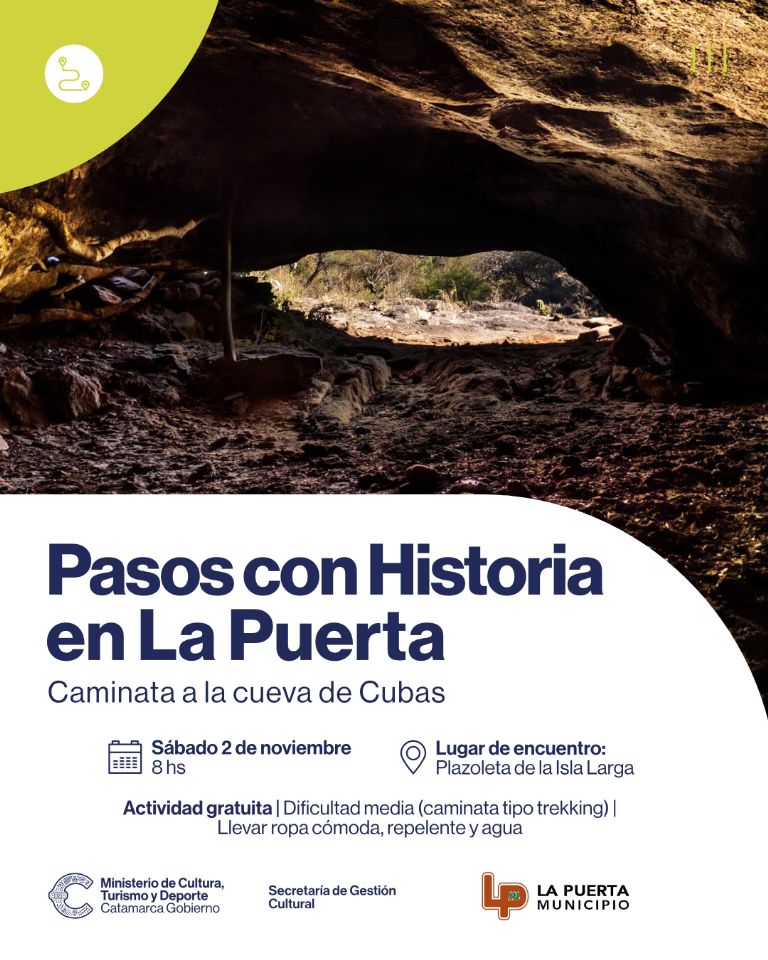 Pasos con Historia en La Puerta

Caminata a la cueva de Cubas

Sábado 2 de noviembre
8 hs

Lugar de encuentro:
Plazoleta de la Isla Larga

Actividad gratuita | Dificultad media (caminata tipo trekking) | Llevar ropa cómoda, repelente y agua

Ministerio de Cultura, Turismo y Deporte
Catamarca Gobierno

Secretaría de Gestión Cultural

LP
LA PUERTA
MUNICIPIO